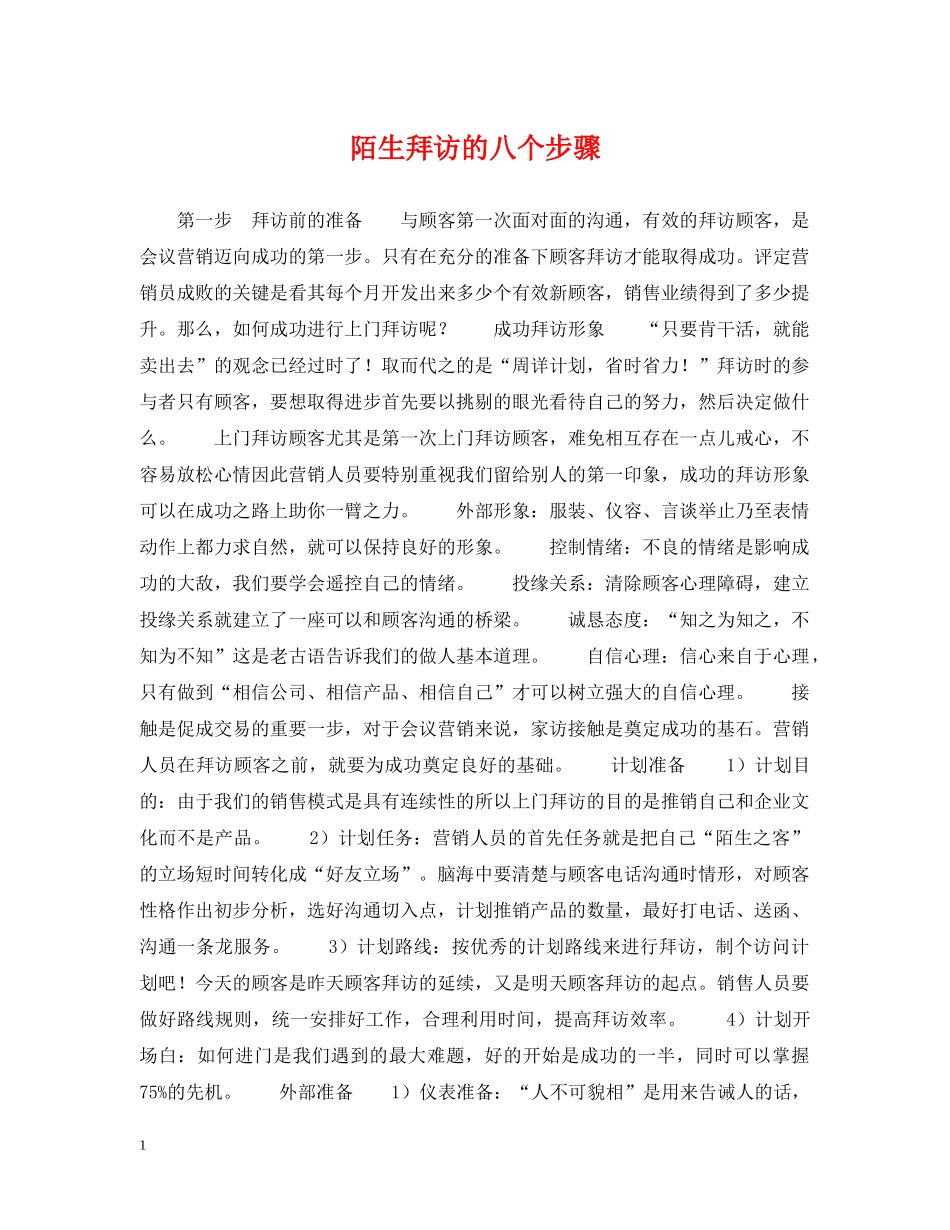 陌生拜访的八个步骤

第一步　拜访前的准备　　与顾客第一次面对面的沟通，有效的拜访顾客，是会议营销迈向成功的第一步。只有在充分的准备下顾客拜访才能取得成功。评定营销员成败的关键是看其每个月开发出来多少个有效新顾客，销售业绩得到了多少提升。那么，如何成功进行上门拜访呢？　　成功拜访形象　　“只要肯干活，就能卖出去”的观念已经过时了！取而代之的是“周详计划，省时省力！”拜访时的参与者只有顾客，要想取得进步首先要以挑剔的眼光看待自己的努力，然后决定做什么。　　上门拜访顾客尤其是第一次上门拜访顾客，难免相互存在一点儿戒心，不容易放松心情因此营销人员要特别重视我们留给别人的第一印象，成功的拜访形象可以在成功之路上助你一臂之力。　　外部形象：服装、仪容、言谈举止乃至表情动作上都力求自然，就可以保持良好的形象。　　控制情绪：不良的情绪是影响成功的大敌，我们要学会遥控自己的情绪。　　投缘关系：清除顾客心理障碍，建立投缘关系就建立了一座可以和顾客沟通的桥梁。　　诚恳态度：“知之为知之，不知为不知”这是老古语告诉我们的做人基本道理。　　自信心理：信心来自于心理，只有做到“相信公司、相信产品、相信自己”才可以树立强大的自信心理。　　接触是促成交易的重要一步，对于会议营销来说，家访接触是奠定成功的基石。营销人员在拜访顾客之前，就要为成功奠定良好的基础。　　计划准备　　1）计划目的：由于我们的销售模式是具有连续性的所以上门拜访的目的是推销自己和企业文化而不是产品。　　2）计划任务：营销人员的首先任务就是把自己“陌生之客”的立场短时间转化成“好友立场”。脑海中要清楚与顾客电话沟通时情形，对顾客性格作出初步分析，选好沟通切入点，计划推销产品的数量，最好打电话、送函、沟通一条龙服务。　　3）计划路线：按优秀的计划路线来进行拜访，制个访问计划吧！今天的顾客是昨天顾客拜访的延续，又是明天顾客拜访的起点。销售人员要做好路线规则，统一安排好工作，合理利用时间，提高拜访效率。　　4）计划开场白：如何进门是我们遇到的最大难题，好的开始是成功的一半，同时可以掌握75%的先机。　　外部准备　　1）仪表准备：“人不可貌相”是用来告诫人的话，

1